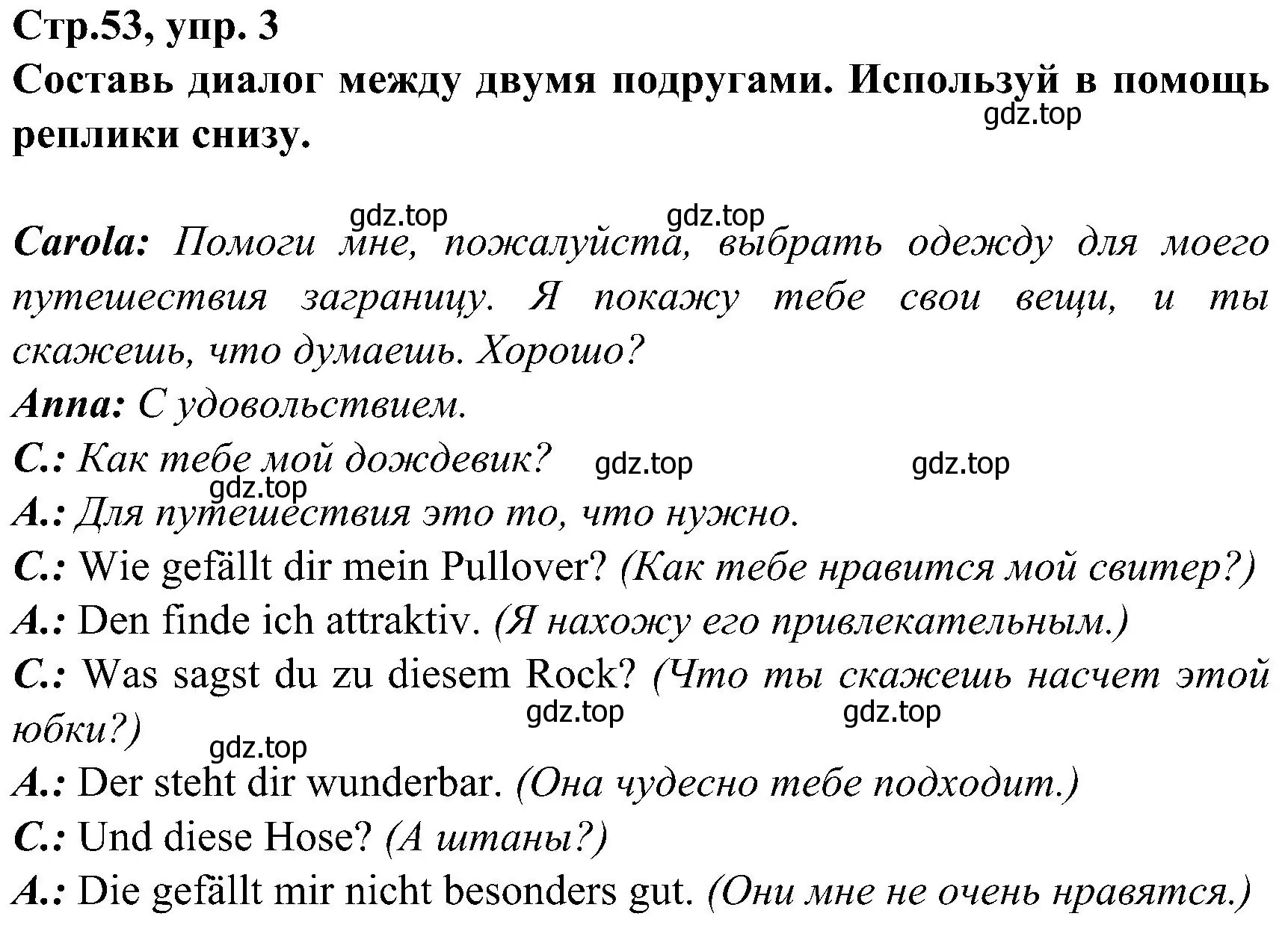 Стр.53, упр. 3
Составь диалог между двумя подругами. Используй в помощь реплики снизу.
gdz.top

gdz.top gdz.top
Carola: Помоги мне, пожалуйста, выбрать одежду для моего путешествия заграницу. Я покажу тебе свои вещи, и ты скажешь, что думаешь. Хорошо?
Anna: С удовольствием.
C.: Как тебе мой дождевик? gdz.top gdz.top
gdz.top
A.: Для путешествия это то, что нужно.
C.: Wie gefällt dir mein Pullover? (Как тебе нравится мой свитер?)
A.: Den finde ich attraktiv. (Я нахожу его привлекательным.)
C.: Was sagst du zu diesem Rock? (Что ты скажешь насчет этой юбки?) gdz.top gdz.top
gdz.top
A.: Der steht dir wunderbar. (Она чудесно тебе подходит.)
C.: Und diese Hose? (А штаны?)
A.: Die gefällt mir nicht besonders gut. (Они мне не очень нравятся.)